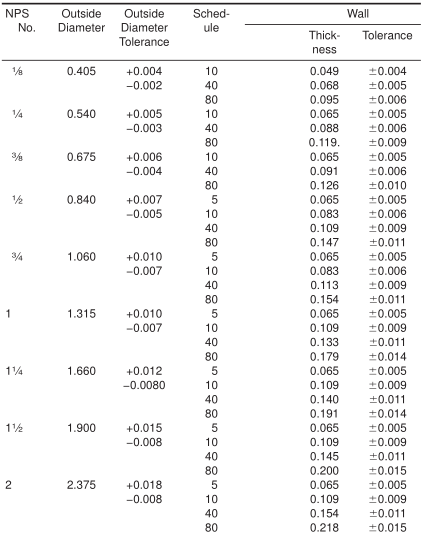 | NPS No. | Outside Diameter | Outside Diameter Tolerance | Schedule | Wall Thickness | Wall Tolerance |
|---|---|---|---|---|---|
| ⅛ | 0.405 | +0.004 | 10 | 0.049 | ±0.004 |
| | | −0.002 | 40 | 0.068 | ±0.005 |
| | | | 80 | 0.095 | ±0.006 |
| ¼ | 0.540 | +0.005 | 10 | 0.065 | ±0.005 |
| | | −0.003 | 40 | 0.088 | ±0.006 |
| | | | 80 | 0.119. | ±0.009 |
| ⅜ | 0.675 | +0.006 | 10 | 0.065 | ±0.005 |
| | | −0.004 | 40 | 0.091 | ±0.006 |
| | | | 80 | 0.126 | ±0.010 |
| ½ | 0.840 | +0.007 | 5 | 0.065 | ±0.005 |
| | | −0.005 | 10 | 0.083 | ±0.006 |
| | | | 40 | 0.109 | ±0.009 |
| | | | 80 | 0.147 | ±0.011 |
| ¾ | 1.060 | +0.010 | 5 | 0.065 | ±0.005 |
| | | −0.007 | 10 | 0.083 | ±0.006 |
| | | | 40 | 0.113 | ±0.009 |
| | | | 80 | 0.154 | ±0.011 |
| 1 | 1.315 | +0.010 | 5 | 0.065 | ±0.005 |
| | | −0.007 | 10 | 0.109 | ±0.009 |
| | | | 40 | 0.133 | ±0.011 |
| | | | 80 | 0.179 | ±0.014 |
| 1¼ | 1.660 | +0.012 | 5 | 0.065 | ±0.005 |
| | | −0.0080 | 10 | 0.109 | ±0.009 |
| | | | 40 | 0.140 | ±0.011 |
| | | | 80 | 0.191 | ±0.014 |
| 1½ | 1.900 | +0.015 | 5 | 0.065 | ±0.005 |
| | | −0.008 | 10 | 0.109 | ±0.009 |
| | | | 40 | 0.145 | ±0.011 |
| | | | 80 | 0.200 | ±0.015 |
| 2 | 2.375 | +0.018 | 5 | 0.065 | ±0.005 |
| | | −0.008 | 10 | 0.109 | ±0.009 |
| | | | 40 | 0.154 | ±0.011 |
| | | | 80 | 0.218 | ±0.015 |